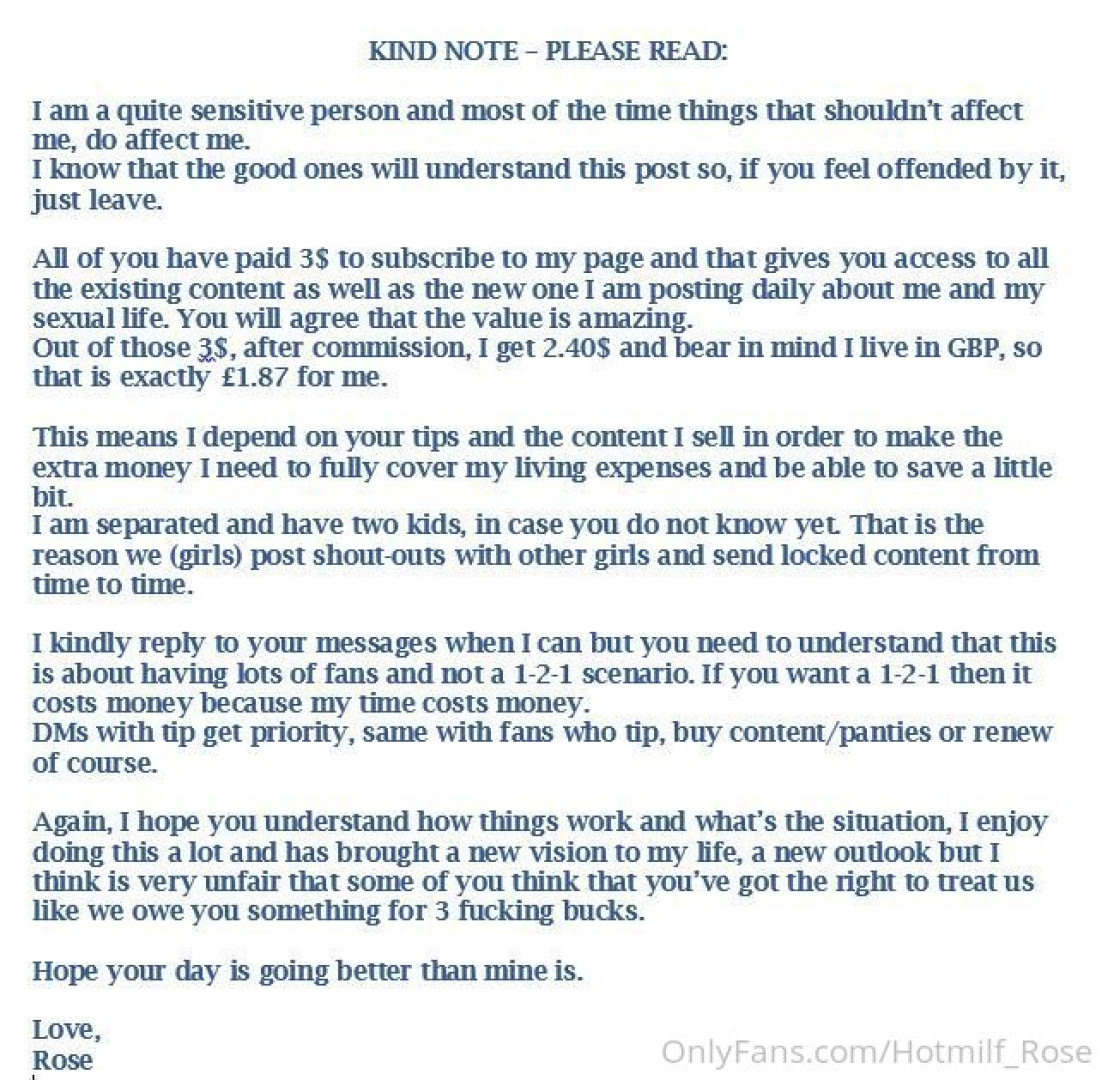 KIND NOTE – PLEASE READ:

I am a quite sensitive person and most of the time things that shouldn't affect me, do affect me.
I know that the good ones will understand this post so, if you feel offended by it, just leave.

All of you have paid 3$ to subscribe to my page and that gives you access to all the existing content as well as the new one I am posting daily about me and my sexual life. You will agree that the value is amazing.
Out of those 3$, after commission, I get 2.40$ and bear in mind I live in GBP, so that is exactly £1.87 for me.

This means I depend on your tips and the content I sell in order to make the extra money I need to fully cover my living expenses and be able to save a little bit.
I am separated and have two kids, in case you do not know yet. That is the reason we (girls) post shout-outs with other girls and send locked content from time to time.

I kindly reply to your messages when I can but you need to understand that this is about having lots of fans and not a 1-2-1 scenario. If you want a 1-2-1 then it costs money because my time costs money.
DMs with tip get priority, same with fans who tip, buy content/panties or renew of course.

Again, I hope you understand how things work and what's the situation, I enjoy doing this a lot and has brought a new vision to my life, a new outlook but I think is very unfair that some of you think that you've got the right to treat us like we owe you something for 3 fucking bucks.

Hope your day is going better than mine is.

Love,
Rose

OnlyFans.com/Hotmilf_Rose